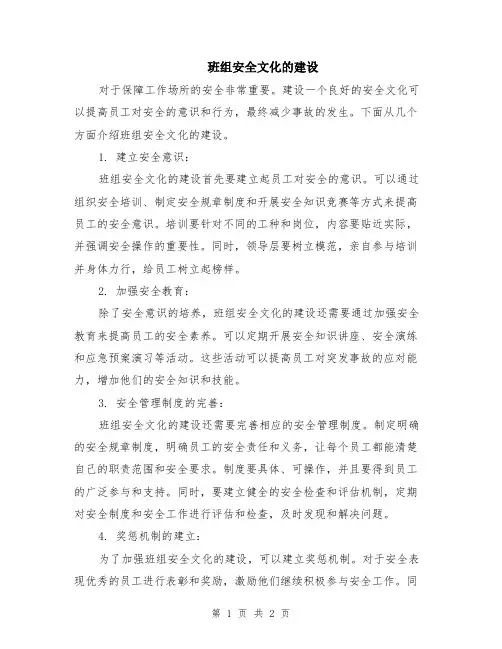 班组安全文化的建设

对于保障工作场所的安全非常重要。建设一个良好的安全文化可以提高员工对安全的意识和行为，最终减少事故的发生。下面从几个方面介绍班组安全文化的建设。

1. 建立安全意识：

班组安全文化的建设首先要建立起员工对安全的意识。可以通过组织安全培训、制定安全规章制度和开展安全知识竞赛等方式来提高员工的安全意识。培训要针对不同的工种和岗位，内容要贴近实际，并强调安全操作的重要性。同时，领导层要树立模范，亲自参与培训并身体力行，给员工树立起榜样。

2. 加强安全教育：

除了安全意识的培养，班组安全文化的建设还需要通过加强安全教育来提高员工的安全素养。可以定期开展安全知识讲座、安全演练和应急预案演习等活动。这些活动可以提高员工对突发事故的应对能力，增加他们的安全知识和技能。

3. 安全管理制度的完善：

班组安全文化的建设还需要完善相应的安全管理制度。制定明确的安全规章制度，明确员工的安全责任和义务，让每个员工都能清楚自己的职责范围和安全要求。制度要具体、可操作，并且要得到员工的广泛参与和支持。同时，要建立健全的安全检查和评估机制，定期对安全制度和安全工作进行评估和检查，及时发现和解决问题。

4. 奖惩机制的建立：

为了加强班组安全文化的建设，可以建立奖惩机制。对于安全表现优秀的员工进行表彰和奖励，激励他们继续积极参与安全工作。同

第 1 页 共 2 页